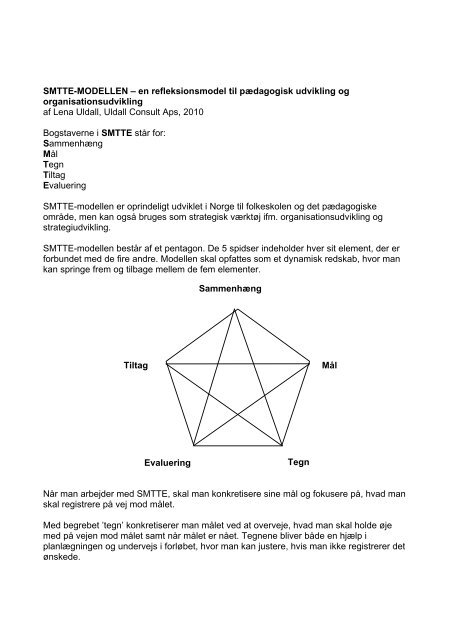 SMTTE-MODELLEN – en refleksionsmodel til pædagogisk udvikling og organisationsudvikling
af Lena Uldall, Uldall Consult Aps, 2010

Bogstaverne i SMTTE står for:
Sammenhæng
Mål
Tegn
Tiltag
Evaluering

SMTTE-modellen er oprindeligt udviklet i Norge til folkeskolen og det pædagogiske område, men kan også bruges som strategisk værktøj ifm. organisationsudvikling og strategiudvikling.

SMTTE-modellen består af et pentagon. De 5 spidser indeholder hver sit element, der er forbundet med de fire andre. Modellen skal opfattes som et dynamisk redskab, hvor man kan springe frem og tilbage mellem de fem elementer.

Sammenhæng

Tiltag

Mål

Evaluering

Tegn

Når man arbejder med SMTTE, skal man konkretisere sine mål og fokusere på, hvad man skal registrere på vej mod målet.

Med begrebet 'tegn' konkretiserer man målet ved at overveje, hvad man skal holde øje med på vejen mod målet samt når målet er nået. Tegnene bliver både en hjælp i planlægningen og undervejs i forløbet, hvor man kan justere, hvis man ikke registrerer det ønskede.